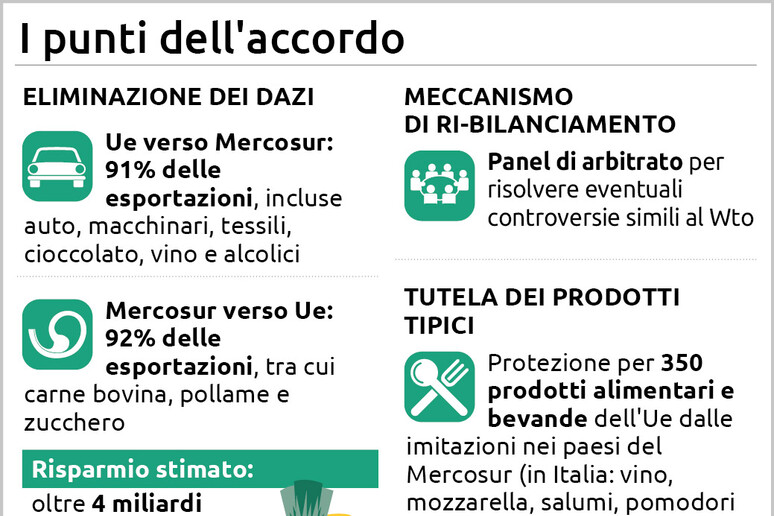 I punti dell'accordo

ELIMINAZIONE DEI DAZI

Ue verso Mercosur: 91% delle esportazioni, incluse auto, macchinari, tessili, cioccolato, vino e alcolici

Mercosur verso Ue: 92% delle esportazioni, tra cui carne bovina, pollame e zucchero

Risparmio stimato:
oltre 4 miliardi

MECCANISMO DI RI-BILANCIAMENTO

Panel di arbitrato per risolvere eventuali controversie simili al Wto

TUTELA DEI PRODOTTI TIPICI

Protezione per 350 prodotti alimentari e bevande dell'Ue dalle imitazioni nei paesi del Mercosur (in Italia: vino, mozzarella, salumi, pomodori